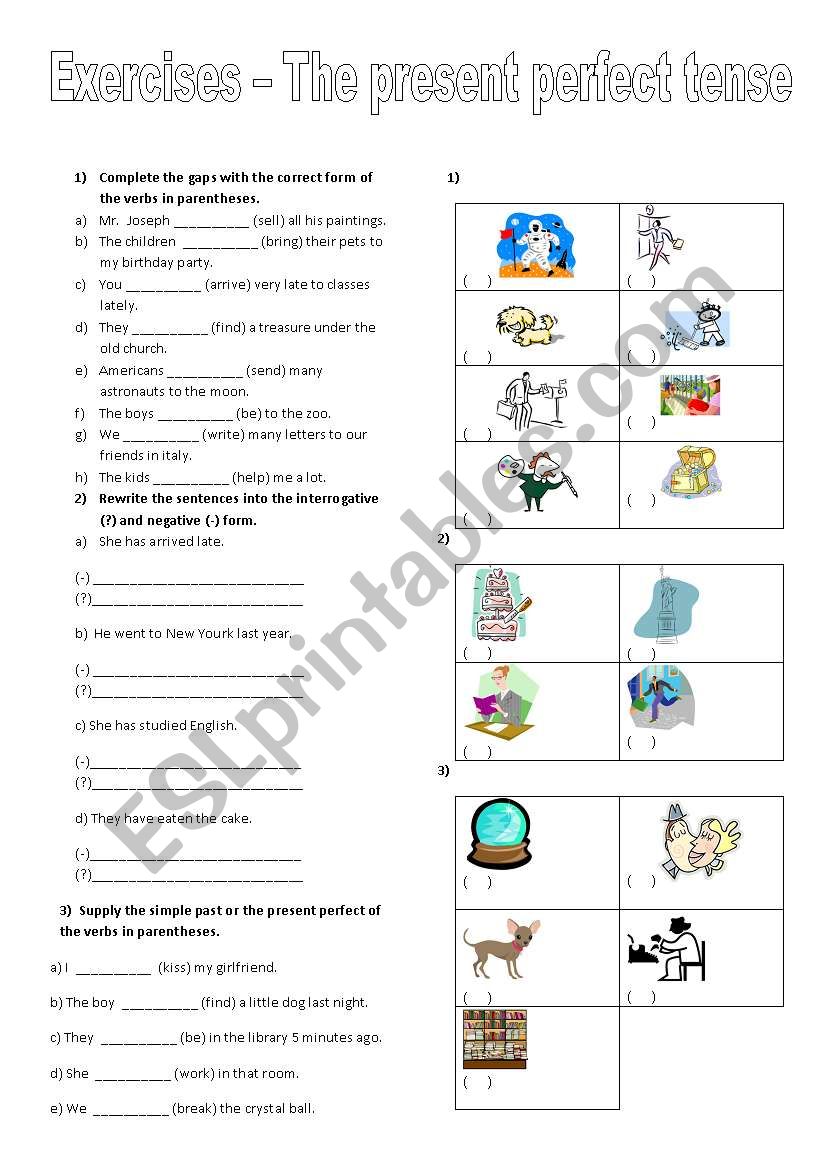 Exercises – The present perfect tense

1) Complete the gaps with the correct form of the verbs in parentheses.

a) Mr. Joseph __________ (sell) all his paintings.
b) The children __________ (bring) their pets to my birthday party.
c) You __________ (arrive) very late to classes lately.
d) They __________ (find) a treasure under the old church.
e) Americans __________ (send) many astronauts to the moon.
f) The boys __________ (be) to the zoo.
g) We __________ (write) many letters to our friends in italy.
h) The kids __________ (help) me a lot.

2) Rewrite the sentences into the interrogative (?) and negative (-) form.

a) She has arrived late.

(-) ____________________________
(?)____________________________

b) He went to New Yourk last year.

(-) ____________________________
(?)____________________________

c) She has studied English.

(-)____________________________
(?)____________________________

d) They have eaten the cake.

(-)____________________________
(?)____________________________

3) Supply the simple past or the present perfect of the verbs in parentheses.

a) I __________ (kiss) my girlfriend.

b) The boy __________ (find) a little dog last night.

c) They __________ (be) in the library 5 minutes ago.

d) She __________ (work) in that room.

e) We __________ (break) the crystal ball.

1)

| ( ) | ( ) |
|---|---|
| ( ) | ( ) |
| ( ) | ( ) |
| ( ) | ( ) |

2)

| ( ) | ( ) |
|---|---|
| ( ) | ( ) |

3)

| ( ) | ( ) |
|---|---|
| ( ) | ( ) |
| ( ) | |

ESLprintables.com